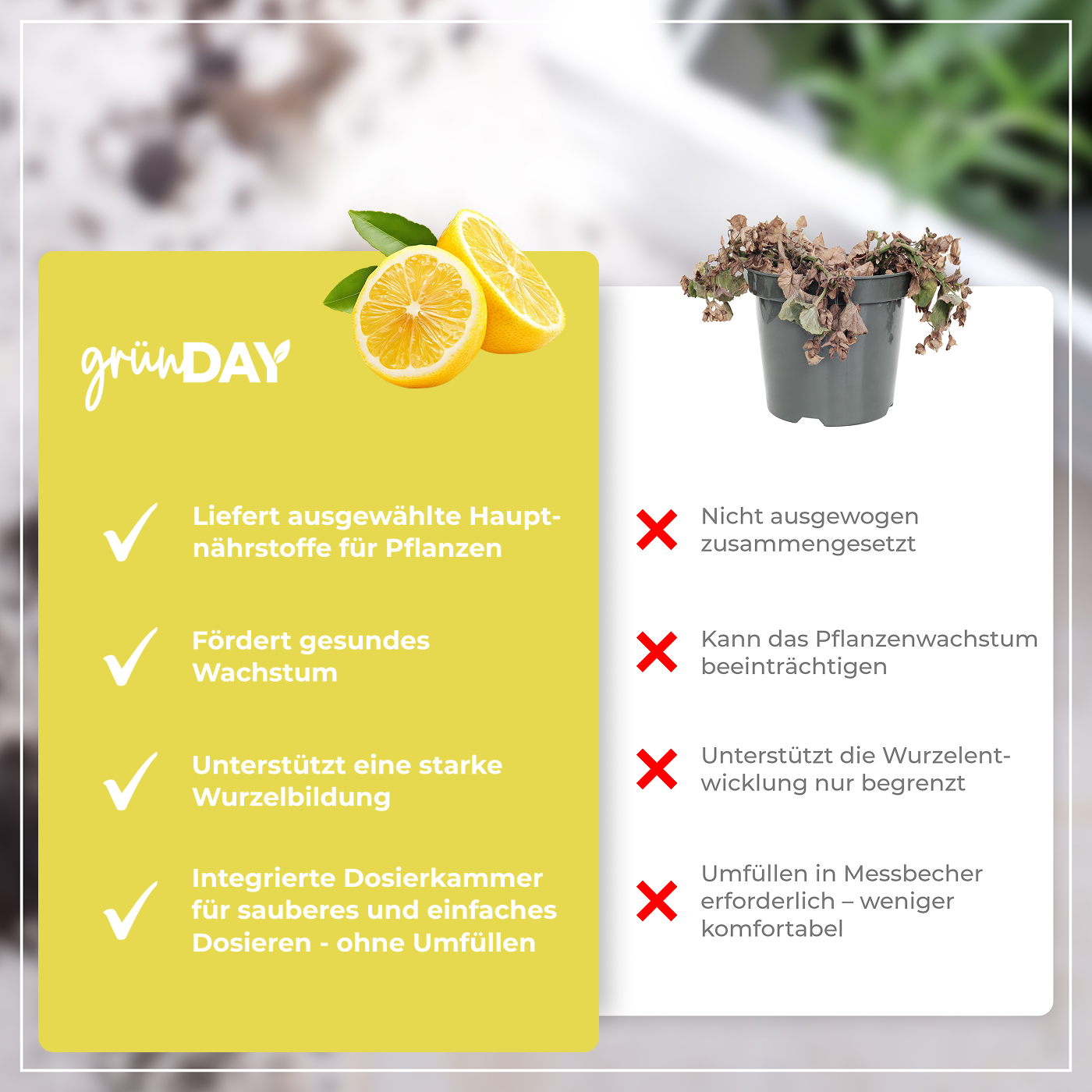 grünDAY

Liefert ausgewählte Hauptnährstoffe für Pflanzen

Fördert gesundes Wachstum

Unterstützt eine starke Wurzelbildung

Integrierte Dosierkammer für sauberes und einfaches Dosieren - ohne Umfüllen

Nicht ausgewogen zusammengesetzt

Kann das Pflanzenwachstum beeinträchtigen

Unterstützt die Wurzelentwicklung nur begrenzt

Umfüllen in Messbecher erforderlich – weniger komfortabel